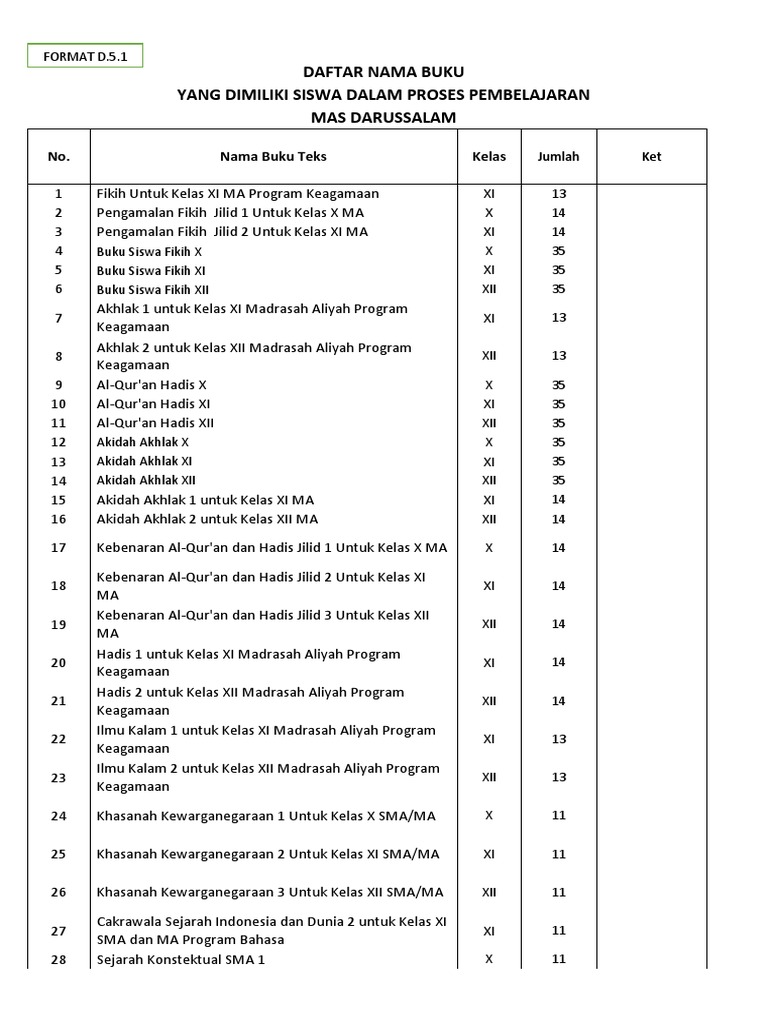 FORMAT D.5.1

DAFTAR NAMA BUKU
YANG DIMILIKI SISWA DALAM PROSES PEMBELAJARAN
MAS DARUSSALAM

| No. | Nama Buku Teks | Kelas | Jumlah | Ket |
|---|---|---|---|---|
| 1 | Fikih Untuk Kelas XI MA Program Keagamaan | XI | 13 | |
| 2 | Pengamalan Fikih Jilid 1 Untuk Kelas X MA | X | 14 | |
| 3 | Pengamalan Fikih Jilid 2 Untuk Kelas XI MA | XI | 14 | |
| 4 | Buku Siswa Fikih X | X | 35 | |
| 5 | Buku Siswa Fikih XI | XI | 35 | |
| 6 | Buku Siswa Fikih XII | XII | 35 | |
| 7 | Akhlak 1 untuk Kelas XI Madrasah Aliyah Program Keagamaan | XI | 13 | |
| 8 | Akhlak 2 untuk Kelas XII Madrasah Aliyah Program Keagamaan | XII | 13 | |
| 9 | Al-Qur'an Hadis X | X | 35 | |
| 10 | Al-Qur'an Hadis XI | XI | 35 | |
| 11 | Al-Qur'an Hadis XII | XII | 35 | |
| 12 | Akidah Akhlak X | X | 35 | |
| 13 | Akidah Akhlak XI | XI | 35 | |
| 14 | Akidah Akhlak XII | XII | 35 | |
| 15 | Akidah Akhlak 1 untuk Kelas XI MA | XI | 14 | |
| 16 | Akidah Akhlak 2 untuk Kelas XII MA | XII | 14 | |
| 17 | Kebenaran Al-Qur'an dan Hadis Jilid 1 Untuk Kelas X MA | X | 14 | |
| 18 | Kebenaran Al-Qur'an dan Hadis Jilid 2 Untuk Kelas XI MA | XI | 14 | |
| 19 | Kebenaran Al-Qur'an dan Hadis Jilid 3 Untuk Kelas XII MA | XII | 14 | |
| 20 | Hadis 1 untuk Kelas XI Madrasah Aliyah Program Keagamaan | XI | 14 | |
| 21 | Hadis 2 untuk Kelas XII Madrasah Aliyah Program Keagamaan | XII | 14 | |
| 22 | Ilmu Kalam 1 untuk Kelas XI Madrasah Aliyah Program Keagamaan | XI | 13 | |
| 23 | Ilmu Kalam 2 untuk Kelas XII Madrasah Aliyah Program Keagamaan | XII | 13 | |
| 24 | Khasanah Kewarganegaraan 1 Untuk Kelas X SMA/MA | X | 11 | |
| 25 | Khasanah Kewarganegaraan 2 Untuk Kelas XI SMA/MA | XI | 11 | |
| 26 | Khasanah Kewarganegaraan 3 Untuk Kelas XII SMA/MA | XII | 11 | |
| 27 | Cakrawala Sejarah Indonesia dan Dunia 2 untuk Kelas XI SMA dan MA Program Bahasa | XI | 11 | |
| 28 | Sejarah Konstektual SMA 1 | X | 11 | |